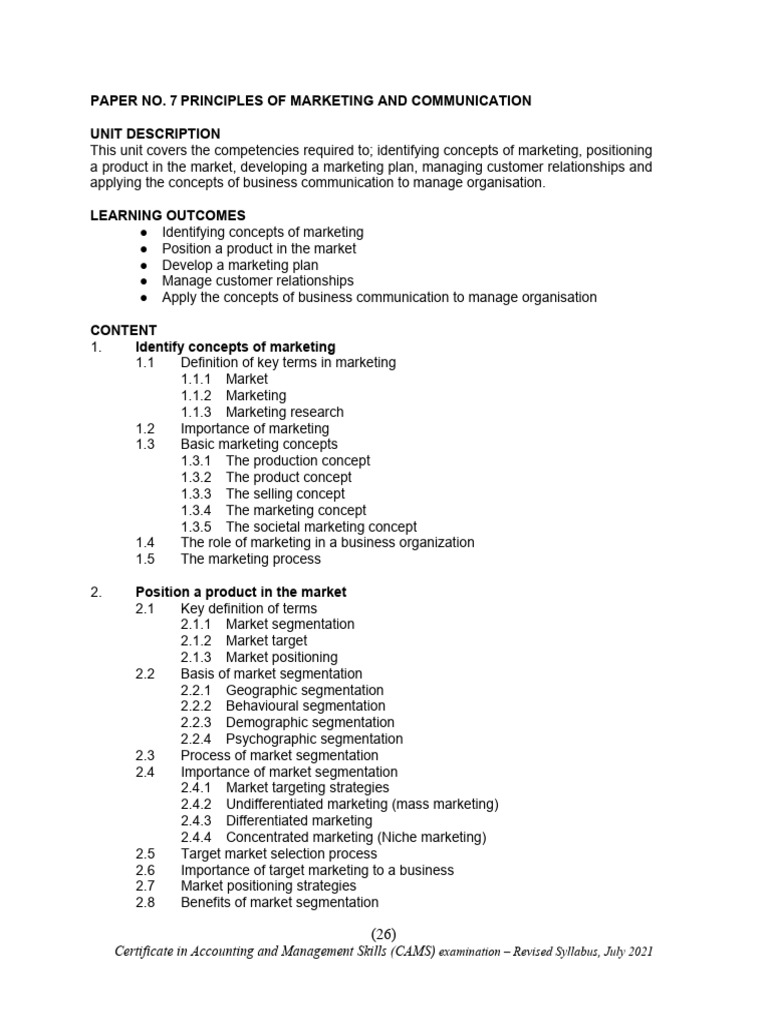 PAPER NO. 7 PRINCIPLES OF MARKETING AND COMMUNICATION

UNIT DESCRIPTION
This unit covers the competencies required to; identifying concepts of marketing, positioning a product in the market, developing a marketing plan, managing customer relationships and applying the concepts of business communication to manage organisation.

LEARNING OUTCOMES
• Identifying concepts of marketing
• Position a product in the market
• Develop a marketing plan
• Manage customer relationships
• Apply the concepts of business communication to manage organisation

CONTENT
1. Identify concepts of marketing
1.1 Definition of key terms in marketing
1.1.1 Market
1.1.2 Marketing
1.1.3 Marketing research
1.2 Importance of marketing
1.3 Basic marketing concepts
1.3.1 The production concept
1.3.2 The product concept
1.3.3 The selling concept
1.3.4 The marketing concept
1.3.5 The societal marketing concept
1.4 The role of marketing in a business organization
1.5 The marketing process

2. Position a product in the market
2.1 Key definition of terms
2.1.1 Market segmentation
2.1.2 Market target
2.1.3 Market positioning
2.2 Basis of market segmentation
2.2.1 Geographic segmentation
2.2.2 Behavioural segmentation
2.2.3 Demographic segmentation
2.2.4 Psychographic segmentation
2.3 Process of market segmentation
2.4 Importance of market segmentation
2.4.1 Market targeting strategies
2.4.2 Undifferentiated marketing (mass marketing)
2.4.3 Differentiated marketing
2.4.4 Concentrated marketing (Niche marketing)
2.5 Target market selection process
2.6 Importance of target marketing to a business
2.7 Market positioning strategies
2.8 Benefits of market segmentation

(26)
Certificate in Accounting and Management Skills (CAMS) examination – Revised Syllabus, July 2021